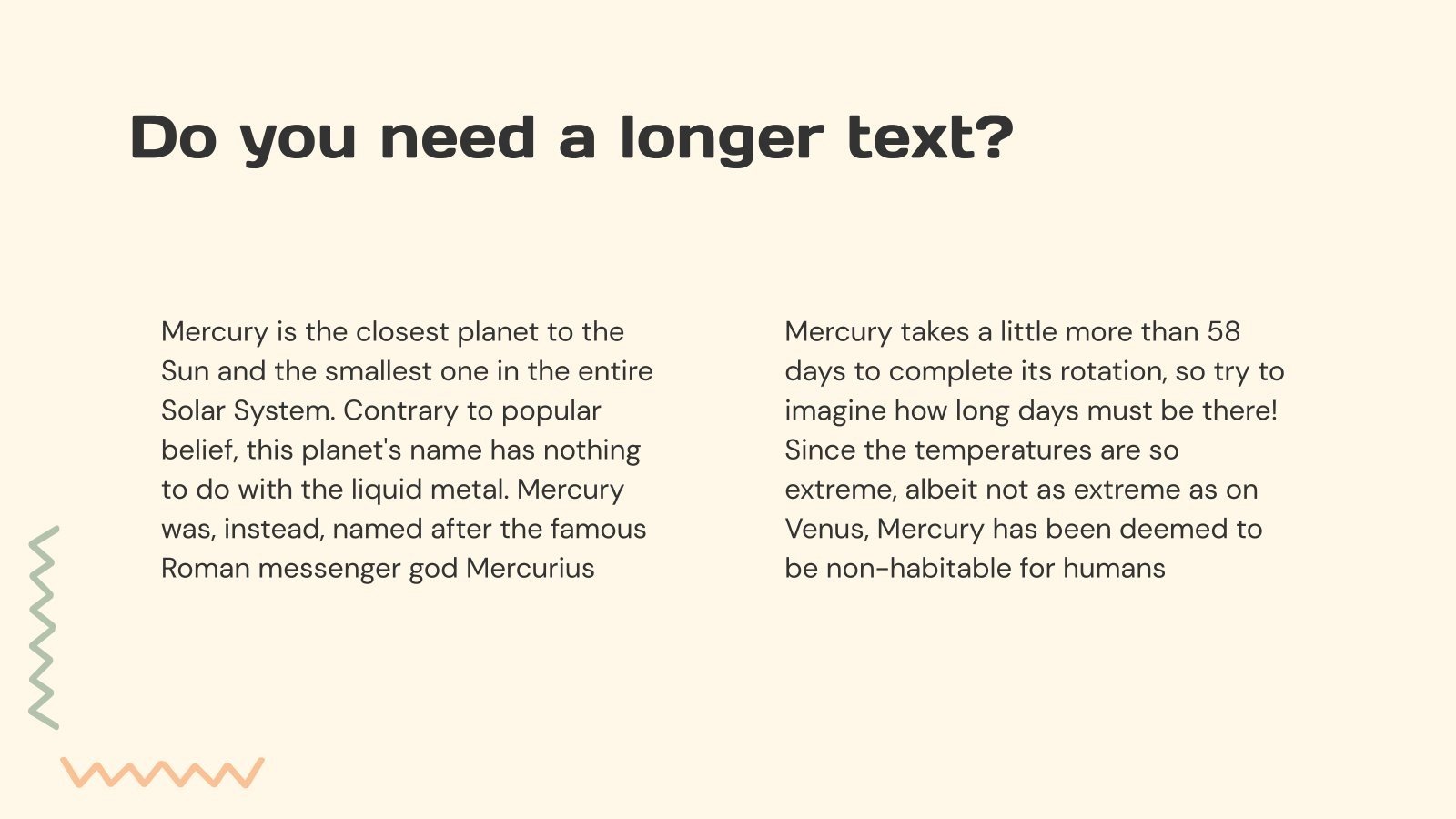 Do you need a longer text?

Mercury is the closest planet to the Sun and the smallest one in the entire Solar System. Contrary to popular belief, this planet's name has nothing to do with the liquid metal. Mercury was, instead, named after the famous Roman messenger god Mercurius

Mercury takes a little more than 58 days to complete its rotation, so try to imagine how long days must be there! Since the temperatures are so extreme, albeit not as extreme as on Venus, Mercury has been deemed to be non-habitable for humans